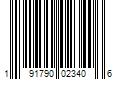 1 91790 02340 6